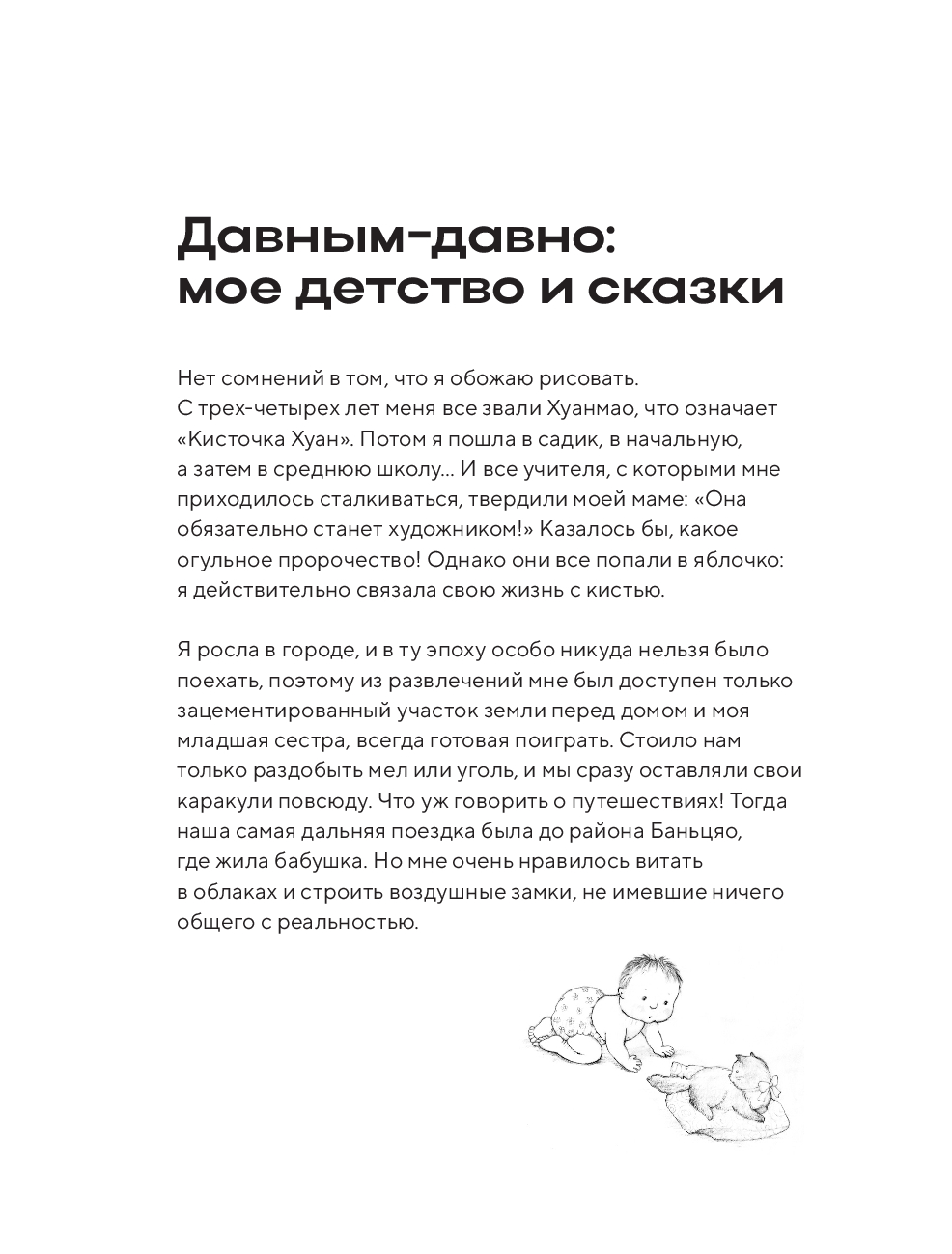 Давным-давно:
мое детство и сказки

Нет сомнений в том, что я обожаю рисовать. С трех-четырех лет меня все звали Хуанмао, что означает «Кисточка Хуан». Потом я пошла в садик, в начальную, а затем в среднюю школу... И все учителя, с которыми мне приходилось сталкиваться, твердили моей маме: «Она обязательно станет художником!» Казалось бы, какое огульное пророчество! Однако они все попали в яблочко: я действительно связала свою жизнь с кистью.

Я росла в городе, и в ту эпоху особо никуда нельзя было поехать, поэтому из развлечений мне был доступен только зацементированный участок земли перед домом и моя младшая сестра, всегда готовая поиграть. Стоило нам только раздобыть мел или уголь, и мы сразу оставляли свои каракули повсюду. Что уж говорить о путешествиях! Тогда наша самая дальняя поездка была до района Баньцяо, где жила бабушка. Но мне очень нравилось витать в облаках и строить воздушные замки, не имевшие ничего общего с реальностью.